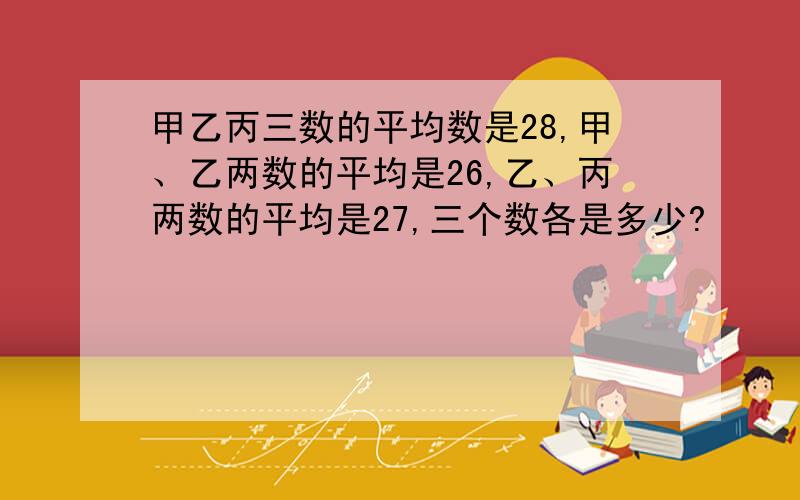 甲乙丙三数的平均数是28,甲、乙两数的平均是26,乙、丙两数的平均是27,三个数各是多少?